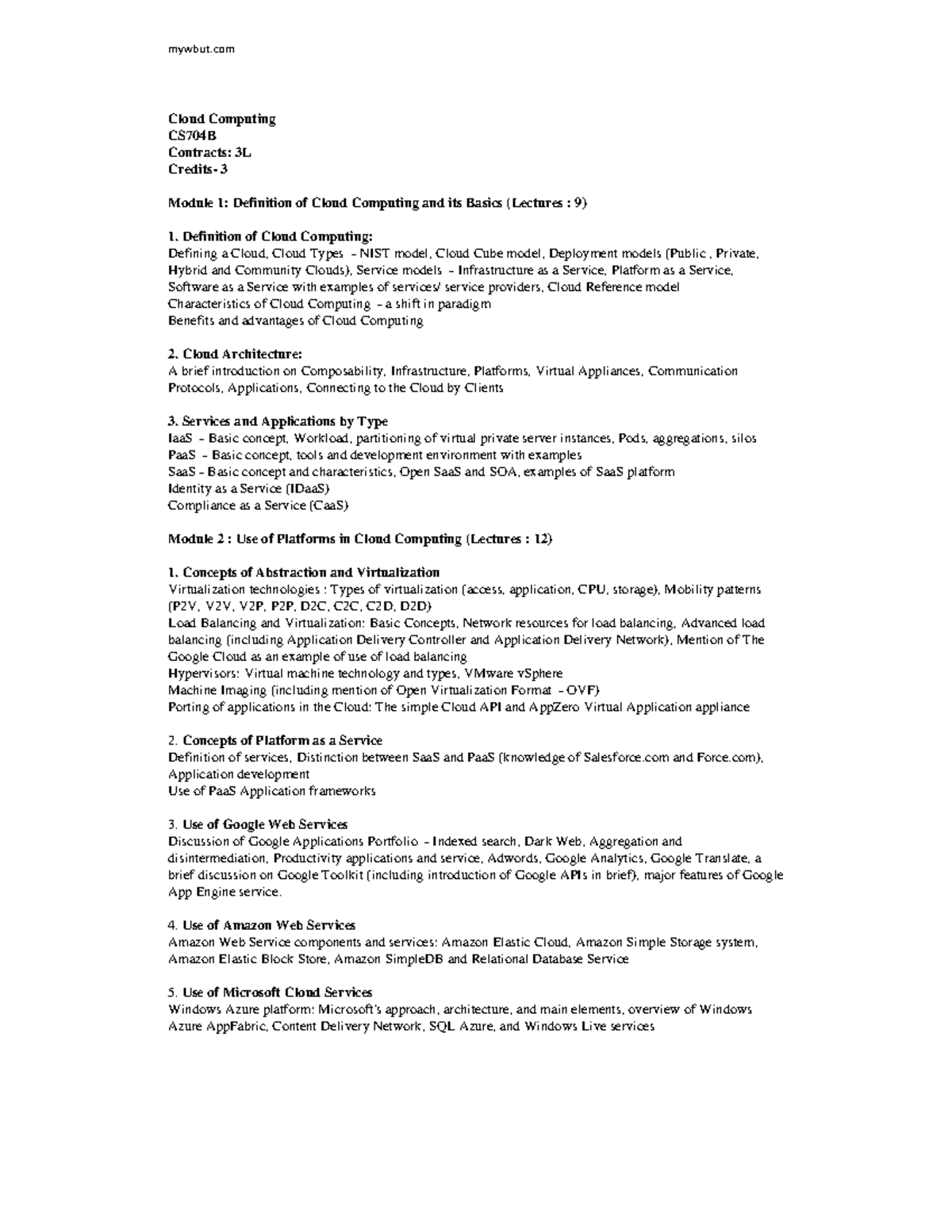 mywbut.com

Cloud Computing
CS704B
Contracts: 3L
Credits- 3

Module 1: Definition of Cloud Computing and its Basics (Lectures : 9)

1. Definition of Cloud Computing:
Defining a Cloud, Cloud Types – NIST model, Cloud Cube model, Deployment models (Public , Private, Hybrid and Community Clouds), Service models – Infrastructure as a Service, Platform as a Service, Software as a Service with examples of services/ service providers, Cloud Reference model
Characteristics of Cloud Computing – a shift in paradigm
Benefits and advantages of Cloud Computing

2. Cloud Architecture:
A brief introduction on Composability, Infrastructure, Platforms, Virtual Appliances, Communication Protocols, Applications, Connecting to the Cloud by Clients

3. Services and Applications by Type
IaaS – Basic concept, Workload, partitioning of virtual private server instances, Pods, aggregations, silos
PaaS – Basic concept, tools and development environment with examples
SaaS - Basic concept and characteristics, Open SaaS and SOA, examples of SaaS platform
Identity as a Service (IDaaS)
Compliance as a Service (CaaS)

Module 2 : Use of Platforms in Cloud Computing (Lectures : 12)

1. Concepts of Abstraction and Virtualization
Virtualization technologies : Types of virtualization (access, application, CPU, storage), Mobility patterns (P2V, V2V, V2P, P2P, D2C, C2C, C2D, D2D)
Load Balancing and Virtualization: Basic Concepts, Network resources for load balancing, Advanced load balancing (including Application Delivery Controller and Application Delivery Network), Mention of The Google Cloud as an example of use of load balancing
Hypervisors: Virtual machine technology and types, VMware vSphere
Machine Imaging (including mention of Open Virtualization Format – OVF)
Porting of applications in the Cloud: The simple Cloud API and AppZero Virtual Application appliance

2. Concepts of Platform as a Service
Definition of services, Distinction between SaaS and PaaS (knowledge of Salesforce.com and Force.com), Application development
Use of PaaS Application frameworks

3. Use of Google Web Services
Discussion of Google Applications Portfolio – Indexed search, Dark Web, Aggregation and disintermediation, Productivity applications and service, Adwords, Google Analytics, Google Translate, a brief discussion on Google Toolkit (including introduction of Google APIs in brief), major features of Google App Engine service.

4. Use of Amazon Web Services
Amazon Web Service components and services: Amazon Elastic Cloud, Amazon Simple Storage system, Amazon Elastic Block Store, Amazon SimpleDB and Relational Database Service

5. Use of Microsoft Cloud Services
Windows Azure platform: Microsoft's approach, architecture, and main elements, overview of Windows Azure AppFabric, Content Delivery Network, SQL Azure, and Windows Live services